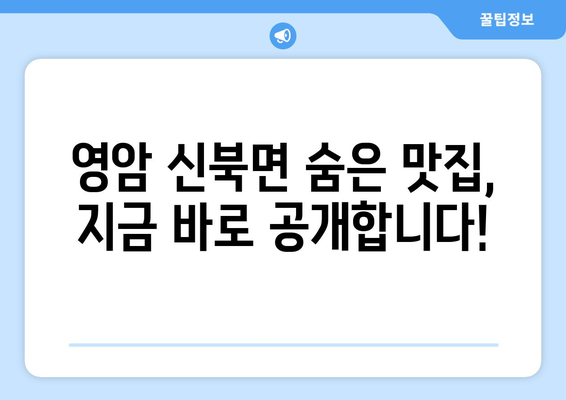 꿀팁정보

영암 신북면 숨은 맛집, 지금 바로 공개합니다!